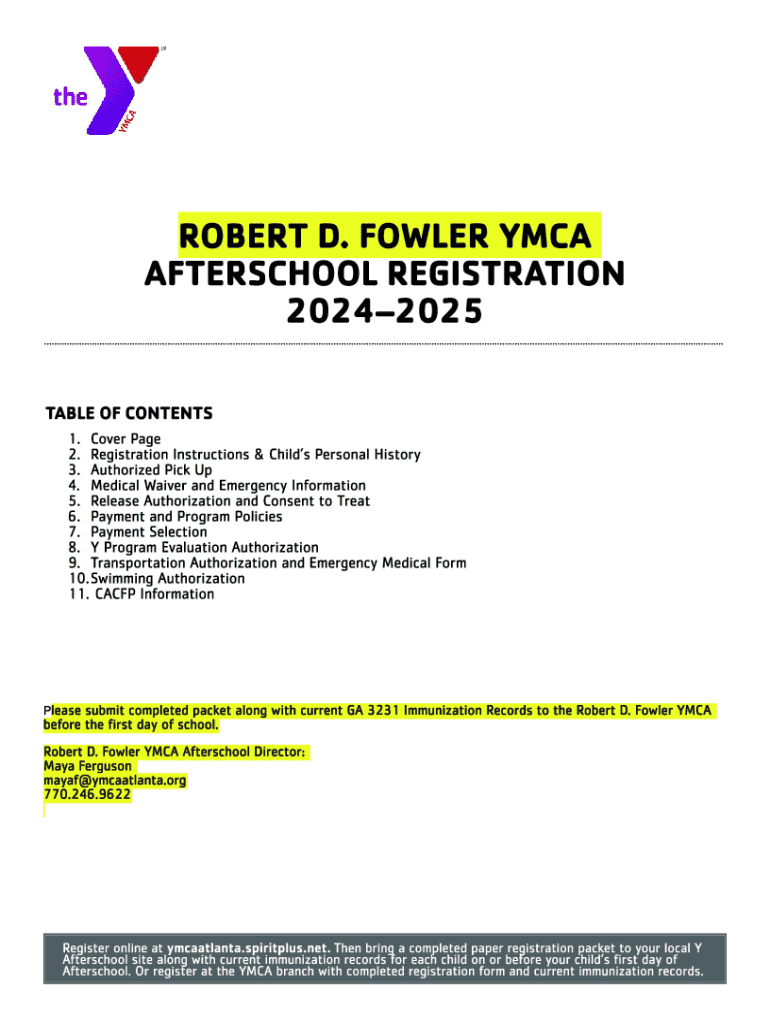 the YMCA

ROBERT D. FOWLER YMCA
AFTERSCHOOL REGISTRATION
2024–2025

TABLE OF CONTENTS
1. Cover Page
2. Registration Instructions & Child's Personal History
3. Authorized Pick Up
4. Medical Waiver and Emergency Information
5. Release Authorization and Consent to Treat
6. Payment and Program Policies
7. Payment Selection
8. Y Program Evaluation Authorization
9. Transportation Authorization and Emergency Medical Form
10. Swimming Authorization
11. CACFP Information

Please submit completed packet along with current GA 3231 Immunization Records to the Robert D. Fowler YMCA before the first day of school.

Robert D. Fowler YMCA Afterschool Director:
Maya Ferguson
mayaf@ymcaatlanta.org
770.246.9622

Register online at ymcaatlanta.spiritplus.net. Then bring a completed paper registration packet to your local Y Afterschool site along with current immunization records for each child on or before your child's first day of Afterschool. Or register at the YMCA branch with completed registration form and current immunization records.